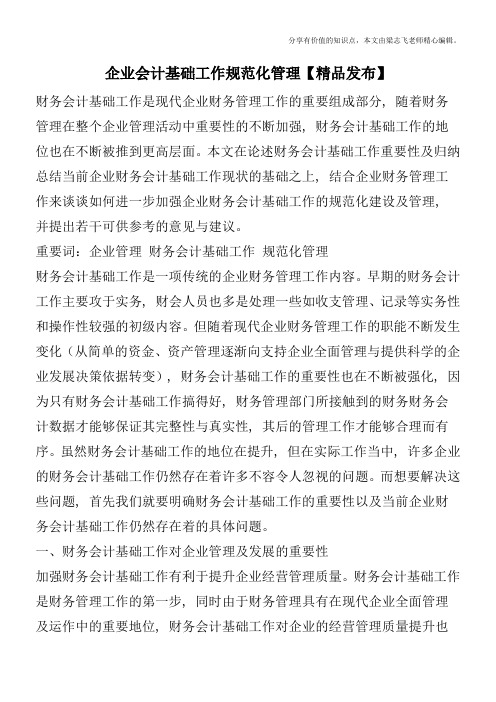 分享有价值的知识点，本文由梁志飞老师精心编辑。

企业会计基础工作规范化管理【精品发布】

财务会计基础工作是现代企业财务管理工作的重要组成部分，随着财务管理在整个企业管理活动中重要性的不断加强，财务会计基础工作的地位也在不断被推到更高层面。本文在论述财务会计基础工作重要性及归纳总结当前企业财务会计基础工作现状的基础之上，结合企业财务管理工作来谈谈如何进一步加强企业财务会计基础工作的规范化建设及管理，并提出若干可供参考的意见与建议。

重要词：企业管理 财务会计基础工作 规范化管理

财务会计基础工作是一项传统的企业财务管理工作内容。早期的财务会计工作主要攻于实务，财会人员也多是处理一些如收支管理、记录等实务性和操作性较强的初级内容。但随着现代企业财务管理工作的职能不断发生变化（从简单的资金、资产管理逐渐向支持企业全面管理与提供科学的企业发展决策依据转变），财务会计基础工作的重要性也在不断被强化，因为只有财务会计基础工作搞得好，财务管理部门所接触到的财务财务会计数据才能够保证其完整性与真实性，其后的管理工作才能够合理而有序。虽然财务会计基础工作的地位在提升，但在实际工作当中，许多企业的财务会计基础工作仍然存在着许多不容令人忽视的问题。而想要解决这些问题，首先我们就要明确财务会计基础工作的重要性以及当前企业财务会计基础工作仍然存在着的具体问题。

一、财务会计基础工作对企业管理及发展的重要性

加强财务会计基础工作有利于提升企业经营管理质量。财务会计基础工作是财务管理工作的第一步，同时由于财务管理具有在现代企业全面管理及运作中的重要地位，财务会计基础工作对企业的经营管理质量提升也